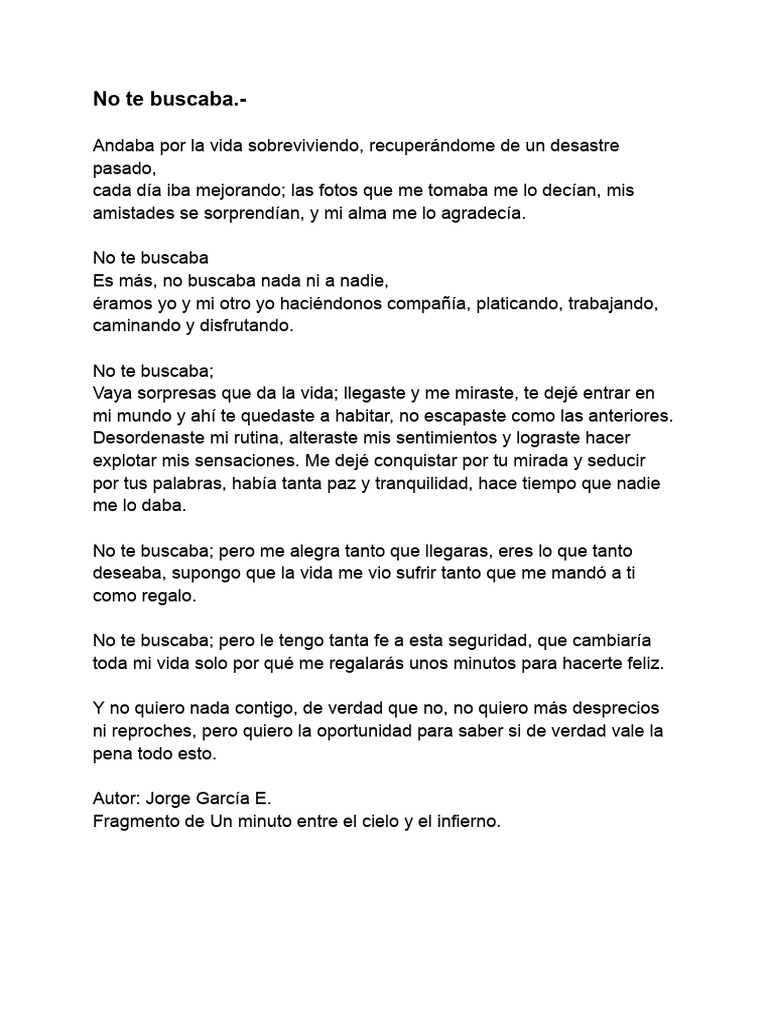 No te buscaba.-

Andaba por la vida sobreviviendo, recuperándome de un desastre pasado,
cada día iba mejorando; las fotos que me tomaba me lo decían, mis amistades se sorprendían, y mi alma me lo agradecía.

No te buscaba
Es más, no buscaba nada ni a nadie,
éramos yo y mi otro yo haciéndonos compañía, platicando, trabajando, caminando y disfrutando.

No te buscaba;
Vaya sorpresas que da la vida; llegaste y me miraste, te dejé entrar en mi mundo y ahí te quedaste a habitar, no escapaste como las anteriores. Desordenaste mi rutina, alteraste mis sentimientos y lograste hacer explotar mis sensaciones. Me dejé conquistar por tu mirada y seducir por tus palabras, había tanta paz y tranquilidad, hace tiempo que nadie me lo daba.

No te buscaba; pero me alegra tanto que llegaras, eres lo que tanto deseaba, supongo que la vida me vio sufrir tanto que me mandó a ti como regalo.

No te buscaba; pero le tengo tanta fe a esta seguridad, que cambiaría toda mi vida solo por qué me regalarás unos minutos para hacerte feliz.

Y no quiero nada contigo, de verdad que no, no quiero más desprecios ni reproches, pero quiero la oportunidad para saber si de verdad vale la pena todo esto.

Autor: Jorge García E.
Fragmento de Un minuto entre el cielo y el infierno.